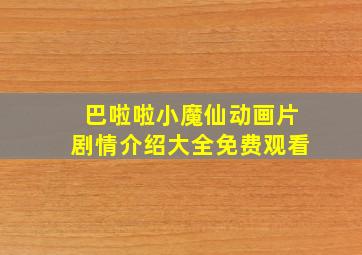 巴啦啦小魔仙动画片
剧情介绍大全免费观看